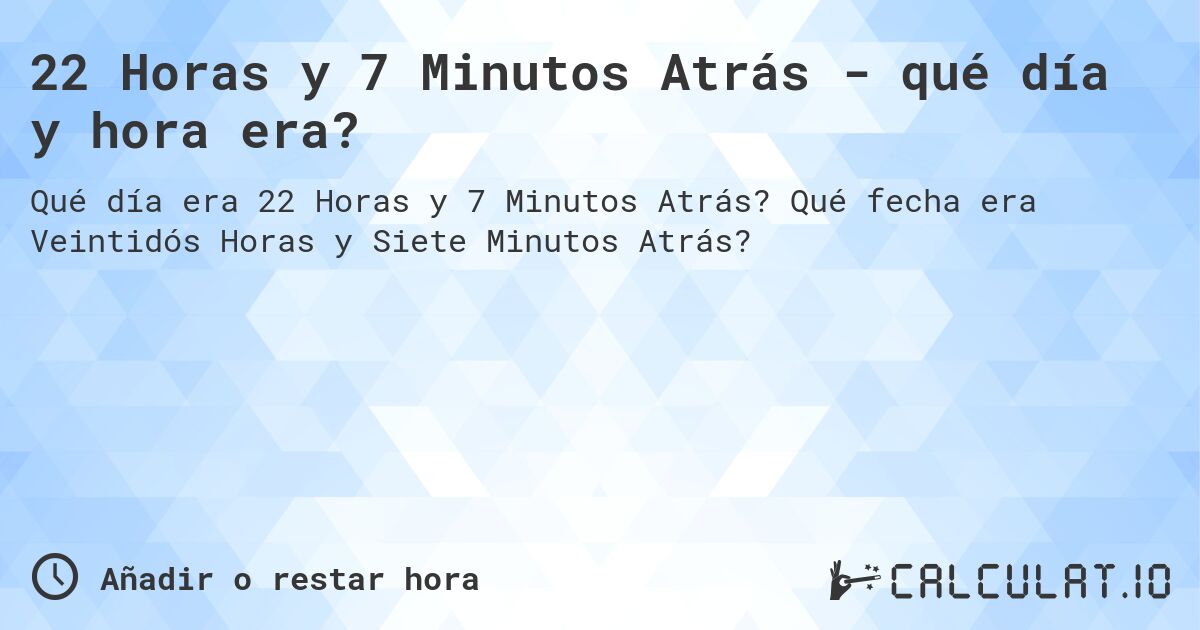 22 Horas y 7 Minutos Atrás - qué día y hora era?

Qué día era 22 Horas y 7 Minutos Atrás? Qué fecha era Veintidós Horas y Siete Minutos Atrás?

Añadir o restar hora

CALCULAT.IO